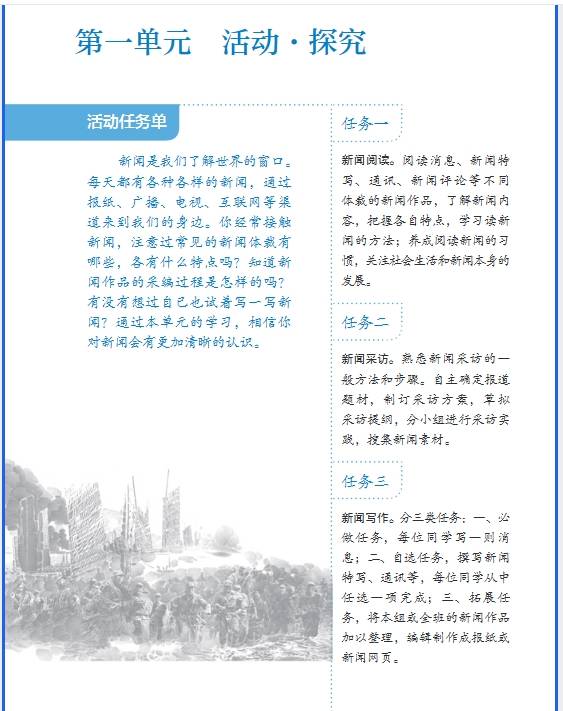 第一单元　活动·探究

活动任务单

新闻是我们了解世界的窗口。每天都有各种各样的新闻，通过报纸、广播、电视、互联网等渠道来到我们的身边。你经常接触新闻，注意过常见的新闻体裁有哪些，各有什么特点吗？知道新闻作品的采编过程是怎样的吗？有没有想过自己也试着写一写新闻？通过本单元的学习，相信你对新闻会有更加清晰的认识。

任务一

新闻阅读。阅读消息、新闻特写、通讯、新闻评论等不同体裁的新闻作品，了解新闻内容，把握各自特点，学习读新闻的方法；养成阅读新闻的习惯，关注社会生活和新闻本身的发展。

任务二

新闻采访。熟悉新闻采访的一般方法和步骤。自主确定报道题材，制订采访方案，草拟采访提纲，分小组进行采访实践，搜集新闻素材。

任务三

新闻写作。分三类任务：一、必做任务，每位同学写一则消息；二、自选任务，撰写新闻特写、通讯等，每位同学从中任选一项完成；三、拓展任务，将本组或全班的新闻作品加以整理，编辑制作成报纸或新闻网页。